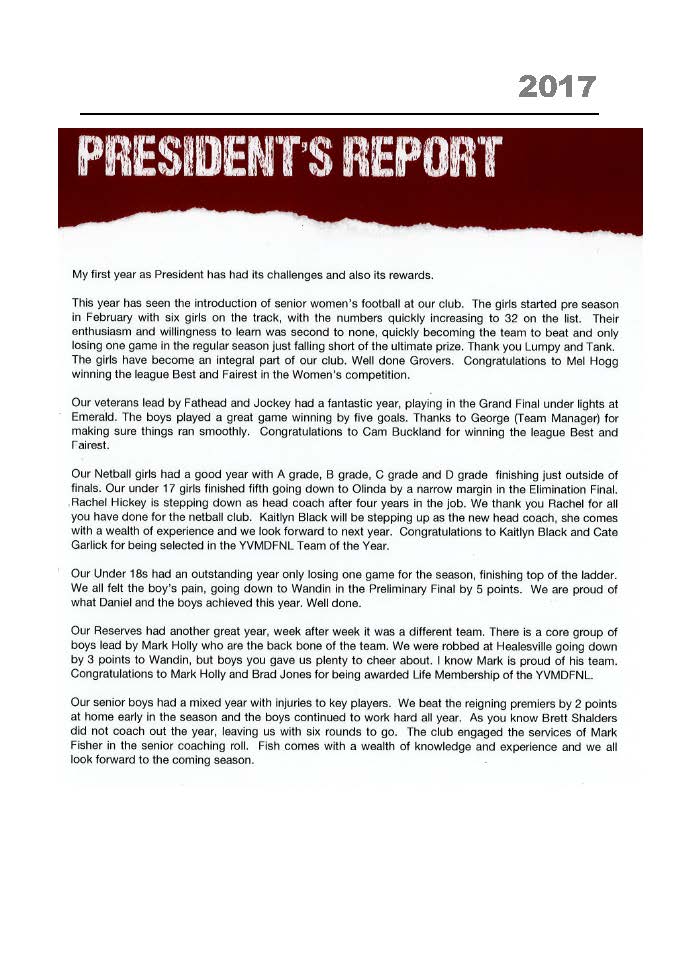 2017

PRESIDENT'S REPORT

My first year as President has had its challenges and also its rewards.

This year has seen the introduction of senior women's football at our club. The girls started pre season in February with six girls on the track, with the numbers quickly increasing to 32 on the list. Their enthusiasm and willingness to learn was second to none, quickly becoming the team to beat and only losing one game in the regular season just falling short of the ultimate prize. Thank you Lumpy and Tank. The girls have become an integral part of our club. Well done Grovers. Congratulations to Mel Hogg winning the league Best and Fairest in the Women's competition.

Our veterans lead by Fathead and Jockey had a fantastic year, playing in the Grand Final under lights at Emerald. The boys played a great game winning by five goals. Thanks to George (Team Manager) for making sure things ran smoothly. Congratulations to Cam Buckland for winning the league Best and Fairest.

Our Netball girls had a good year with A grade, B grade, C grade and D grade finishing just outside of finals. Our under 17 girls finished fifth going down to Olinda by a narrow margin in the Elimination Final. Rachel Hickey is stepping down as head coach after four years in the job. We thank you Rachel for all you have done for the netball club. Kaitlyn Black will be stepping up as the new head coach, she comes with a wealth of experience and we look forward to next year. Congratulations to Kaitlyn Black and Cate Garlick for being selected in the YVMDFNL Team of the Year.

Our Under 18s had an outstanding year only losing one game for the season, finishing top of the ladder. We all felt the boy's pain, going down to Wandin in the Preliminary Final by 5 points. We are proud of what Daniel and the boys achieved this year. Well done.

Our Reserves had another great year, week after week it was a different team. There is a core group of boys lead by Mark Holly who are the back bone of the team. We were robbed at Healesville going down by 3 points to Wandin, but boys you gave us plenty to cheer about. I know Mark is proud of his team. Congratulations to Mark Holly and Brad Jones for being awarded Life Membership of the YVMDFNL.

Our senior boys had a mixed year with injuries to key players. We beat the reigning premiers by 2 points at home early in the season and the boys continued to work hard all year. As you know Brett Shalders did not coach out the year, leaving us with six rounds to go. The club engaged the services of Mark Fisher in the senior coaching roll. Fish comes with a wealth of knowledge and experience and we all look forward to the coming season.